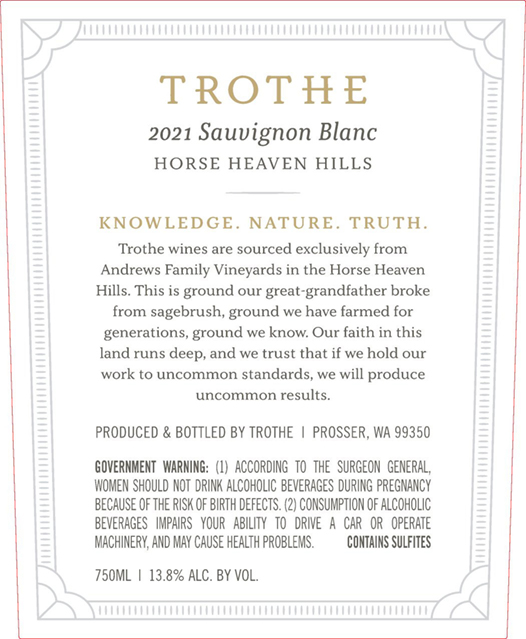 TROTHE

2021 Sauvignon Blanc

HORSE HEAVEN HILLS

KNOWLEDGE. NATURE. TRUTH.

Trothe wines are sourced exclusively from Andrews Family Vineyards in the Horse Heaven Hills. This is ground our great-grandfather broke from sagebrush, ground we have farmed for generations, ground we know. Our faith in this land runs deep, and we trust that if we hold our work to uncommon standards, we will produce uncommon results.

PRODUCED & BOTTLED BY TROTHE | PROSSER, WA 99350

GOVERNMENT WARNING: (1) ACCORDING TO THE SURGEON GENERAL, WOMEN SHOULD NOT DRINK ALCOHOLIC BEVERAGES DURING PREGNANCY BECAUSE OF THE RISK OF BIRTH DEFECTS. (2) CONSUMPTION OF ALCOHOLIC BEVERAGES IMPAIRS YOUR ABILITY TO DRIVE A CAR OR OPERATE MACHINERY, AND MAY CAUSE HEALTH PROBLEMS. CONTAINS SULFITES

750ML | 13.8% ALC. BY VOL.